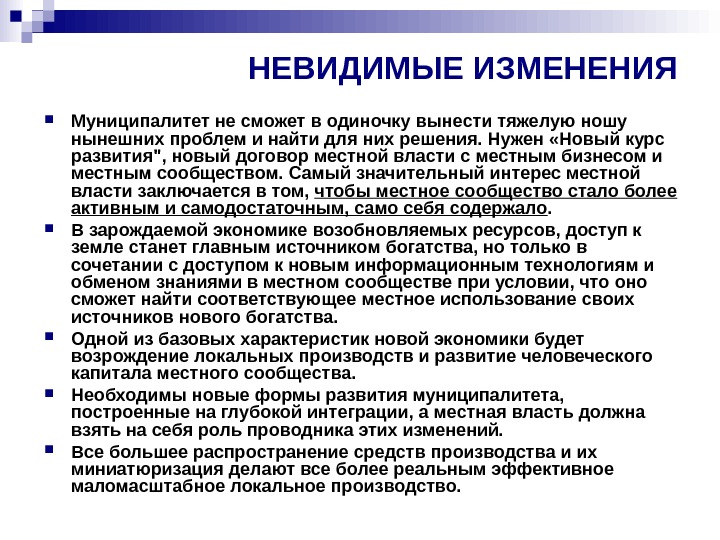 НЕВИДИМЫЕ ИЗМЕНЕНИЯ

Муниципалитет не сможет в одиночку вынести тяжелую ношу нынешних проблем и найти для них решения. Нужен «Новый курс развития", новый договор местной власти с местным бизнесом и местным сообществом. Самый значительный интерес местной власти заключается в том, чтобы местное сообщество стало более активным и самодостаточным, само себя содержало.

В зарождаемой экономике возобновляемых ресурсов, доступ к земле станет главным источником богатства, но только в сочетании с доступом к новым информационным технологиям и обменом знаниями в местном сообществе при условии, что оно сможет найти соответствующее местное использование своих источников нового богатства.

Одной из базовых характеристик новой экономики будет возрождение локальных производств и развитие человеческого капитала местного сообщества.

Необходимы новые формы развития муниципалитета, построенные на глубокой интеграции, а местная власть должна взять на себя роль проводника этих изменений.

Все большее распространение средств производства и их миниатюризация делают все более реальным эффективное маломасштабное локальное производство.